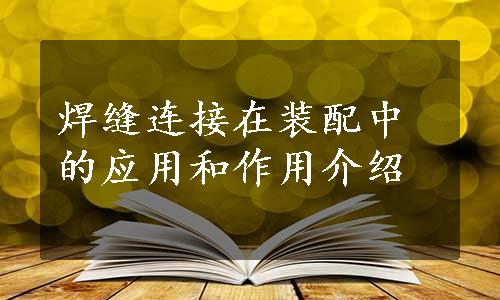 焊缝连接在装配中的应用和作用介绍